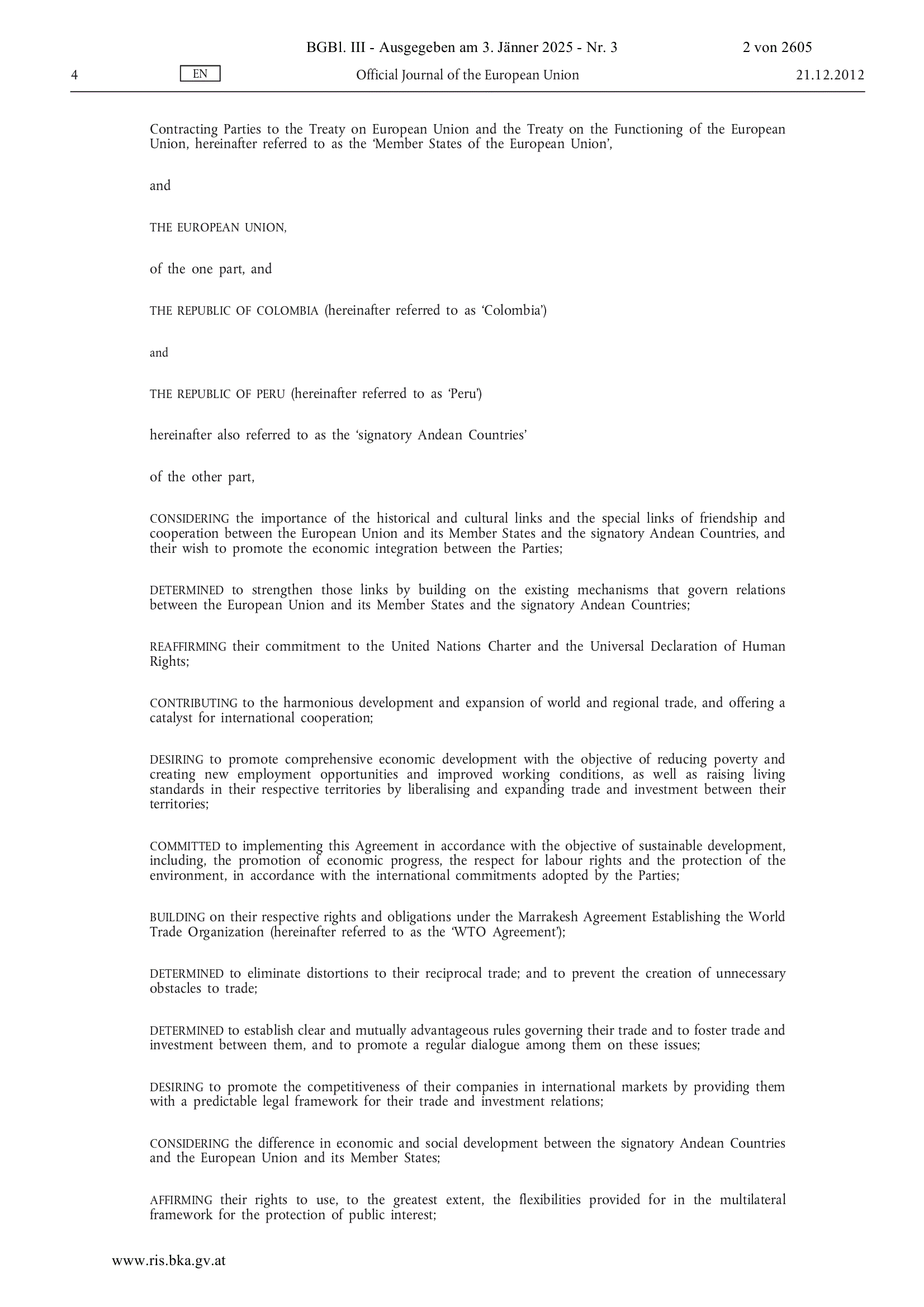 BGBl. III - Ausgegeben am 3. Jänner 2025 - Nr. 3 2 von 2605

4 EN Official Journal of the European Union 21.12.2012

Contracting Parties to the Treaty on European Union and the Treaty on the Functioning of the European Union, hereinafter referred to as the 'Member States of the European Union',

and

THE EUROPEAN UNION,

of the one part, and

THE REPUBLIC OF COLOMBIA (hereinafter referred to as 'Colombia')

and

THE REPUBLIC OF PERU (hereinafter referred to as 'Peru')

hereinafter also referred to as the 'signatory Andean Countries'

of the other part,

CONSIDERING the importance of the historical and cultural links and the special links of friendship and cooperation between the European Union and its Member States and the signatory Andean Countries, and their wish to promote the economic integration between the Parties;

DETERMINED to strengthen those links by building on the existing mechanisms that govern relations between the European Union and its Member States and the signatory Andean Countries;

REAFFIRMING their commitment to the United Nations Charter and the Universal Declaration of Human Rights;

CONTRIBUTING to the harmonious development and expansion of world and regional trade, and offering a catalyst for international cooperation;

DESIRING to promote comprehensive economic development with the objective of reducing poverty and creating new employment opportunities and improved working conditions, as well as raising living standards in their respective territories by liberalising and expanding trade and investment between their territories;

COMMITTED to implementing this Agreement in accordance with the objective of sustainable development, including, the promotion of economic progress, the respect for labour rights and the protection of the environment, in accordance with the international commitments adopted by the Parties;

BUILDING on their respective rights and obligations under the Marrakesh Agreement Establishing the World Trade Organization (hereinafter referred to as the 'WTO Agreement');

DETERMINED to eliminate distortions to their reciprocal trade; and to prevent the creation of unnecessary obstacles to trade;

DETERMINED to establish clear and mutually advantageous rules governing their trade and to foster trade and investment between them, and to promote a regular dialogue among them on these issues;

DESIRING to promote the competitiveness of their companies in international markets by providing them with a predictable legal framework for their trade and investment relations;

CONSIDERING the difference in economic and social development between the signatory Andean Countries and the European Union and its Member States;

AFFIRMING their rights to use, to the greatest extent, the flexibilities provided for in the multilateral framework for the protection of public interest;

www.ris.bka.gv.at